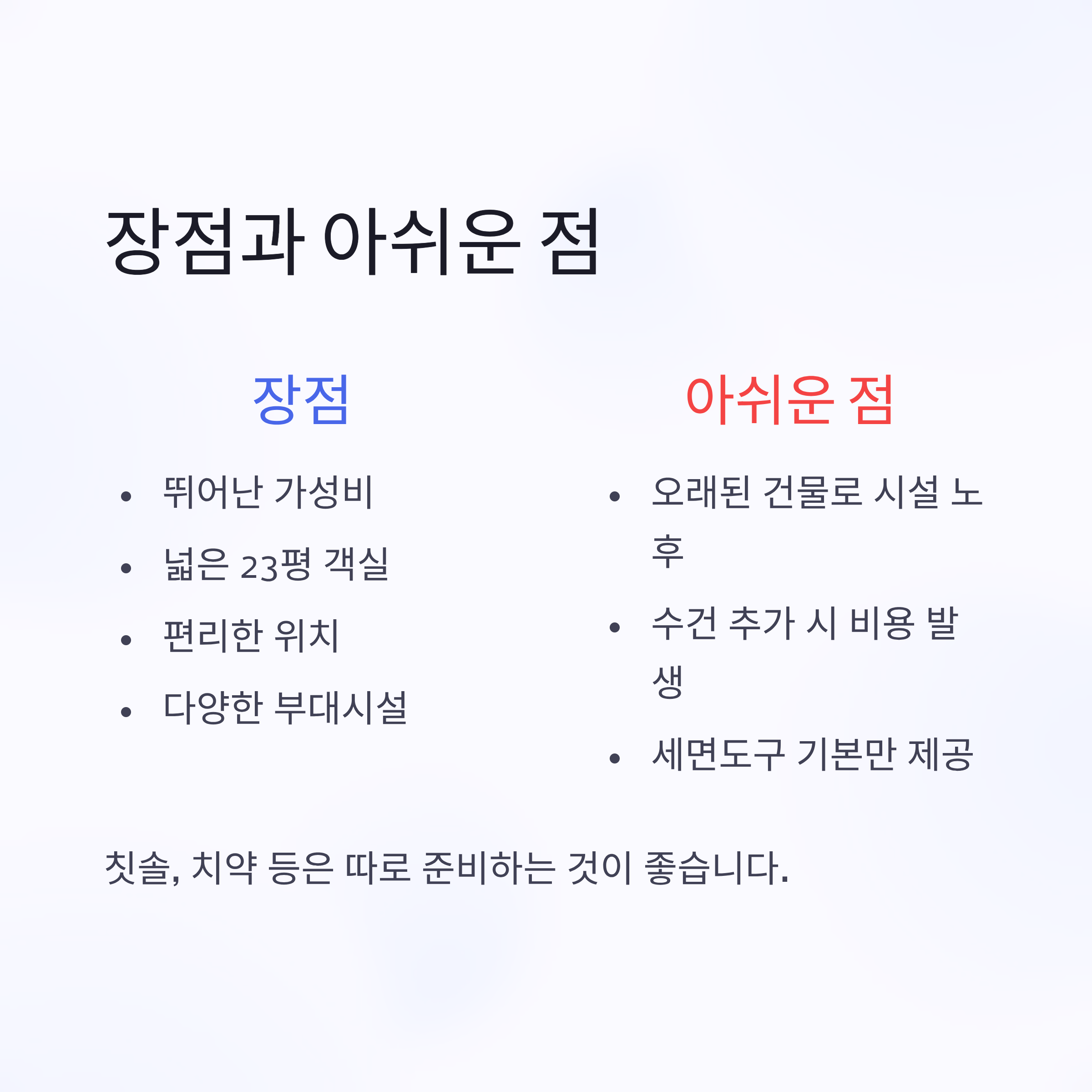 장점과 아쉬운 점

장점

• 뛰어난 가성비
• 넓은 23평 객실
• 편리한 위치
• 다양한 부대시설

아쉬운 점

• 오래된 건물로 시설 노후
• 수건 추가 시 비용 발생
• 세면도구 기본만 제공

칫솔, 치약 등은 따로 준비하는 것이 좋습니다.